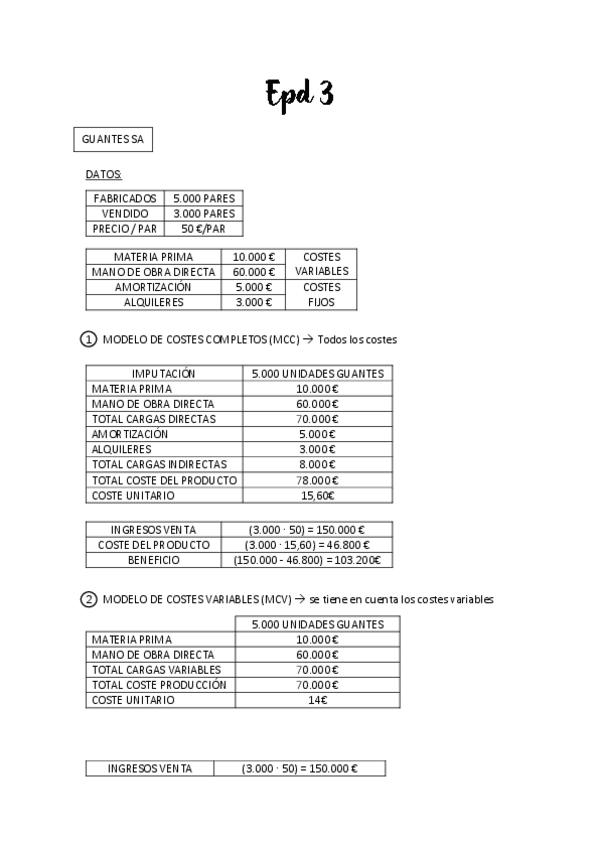 Epd 3

GUANTES SA

DATOS:

| FABRICADOS | 5.000 PARES |
|---|---|
| VENDIDO | 3.000 PARES |
| PRECIO / PAR | 50 €/PAR |

| MATERIA PRIMA | 10.000 € | COSTES VARIABLES |
|---|---|---|
| MANO DE OBRA DIRECTA | 60.000 € | |
| AMORTIZACIÓN | 5.000 € | COSTES FIJOS |
| ALQUILERES | 3.000 € | |

① MODELO DE COSTES COMPLETOS (MCC) → Todos los costes

| IMPUTACIÓN | 5.000 UNIDADES GUANTES |
|---|---|
| MATERIA PRIMA | 10.000€ |
| MANO DE OBRA DIRECTA | 60.000€ |
| TOTAL CARGAS DIRECTAS | 70.000€ |
| AMORTIZACIÓN | 5.000€ |
| ALQUILERES | 3.000€ |
| TOTAL CARGAS INDIRECTAS | 8.000€ |
| TOTAL COSTE DEL PRODUCTO | 78.000€ |
| COSTE UNITARIO | 15,60€ |

| INGRESOS VENTA | (3.000 · 50) = 150.000 € |
|---|---|
| COSTE DEL PRODUCTO | (3.000 · 15,60) = 46.800 € |
| BENEFICIO | (150.000 - 46.800) = 103.200€ |

② MODELO DE COSTES VARIABLES (MCV) → se tiene en cuenta los costes variables

| | 5.000 UNIDADES GUANTES |
|---|---|
| MATERIA PRIMA | 10.000€ |
| MANO DE OBRA DIRECTA | 60.000€ |
| TOTAL CARGAS VARIABLES | 70.000€ |
| TOTAL COSTE PRODUCCIÓN | 70.000€ |
| COSTE UNITARIO | 14€ |

| INGRESOS VENTA | (3.000 · 50) = 150.000 € |
|---|---|